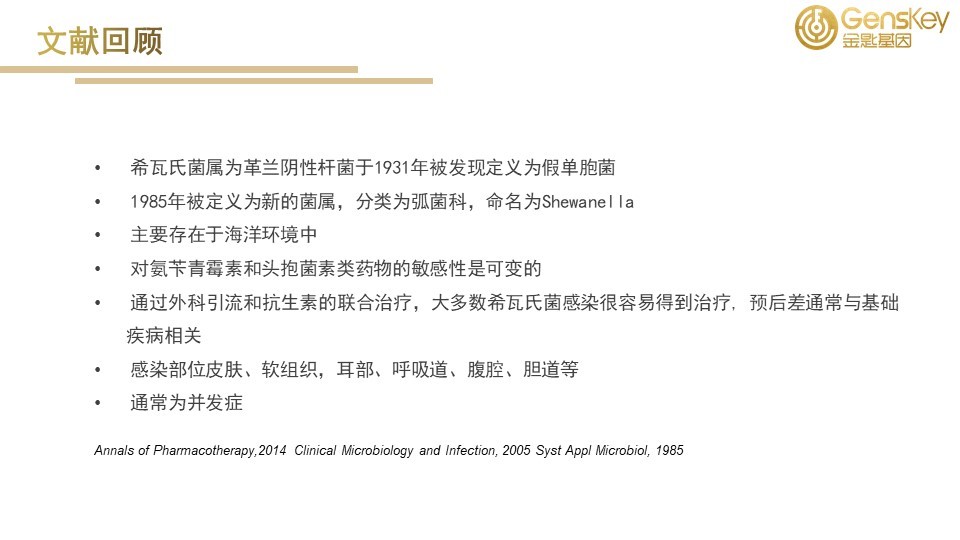 文献回顾

GensKey
金匙基因

• 希瓦氏菌属为革兰阴性杆菌于1931年被发现定义为假单胞菌
• 1985年被定义为新的菌属，分类为弧菌科，命名为Shewanella
• 主要存在于海洋环境中
• 对氨苄青霉素和头孢菌素类药物的敏感性是可变的
• 通过外科引流和抗生素的联合治疗，大多数希瓦氏菌感染很容易得到治疗，预后差通常与基础疾病相关
• 感染部位皮肤、软组织，耳部、呼吸道、腹腔、胆道等
• 通常为并发症

Annals of Pharmacotherapy,2014 Clinical Microbiology and Infection, 2005 Syst Appl Microbiol, 1985